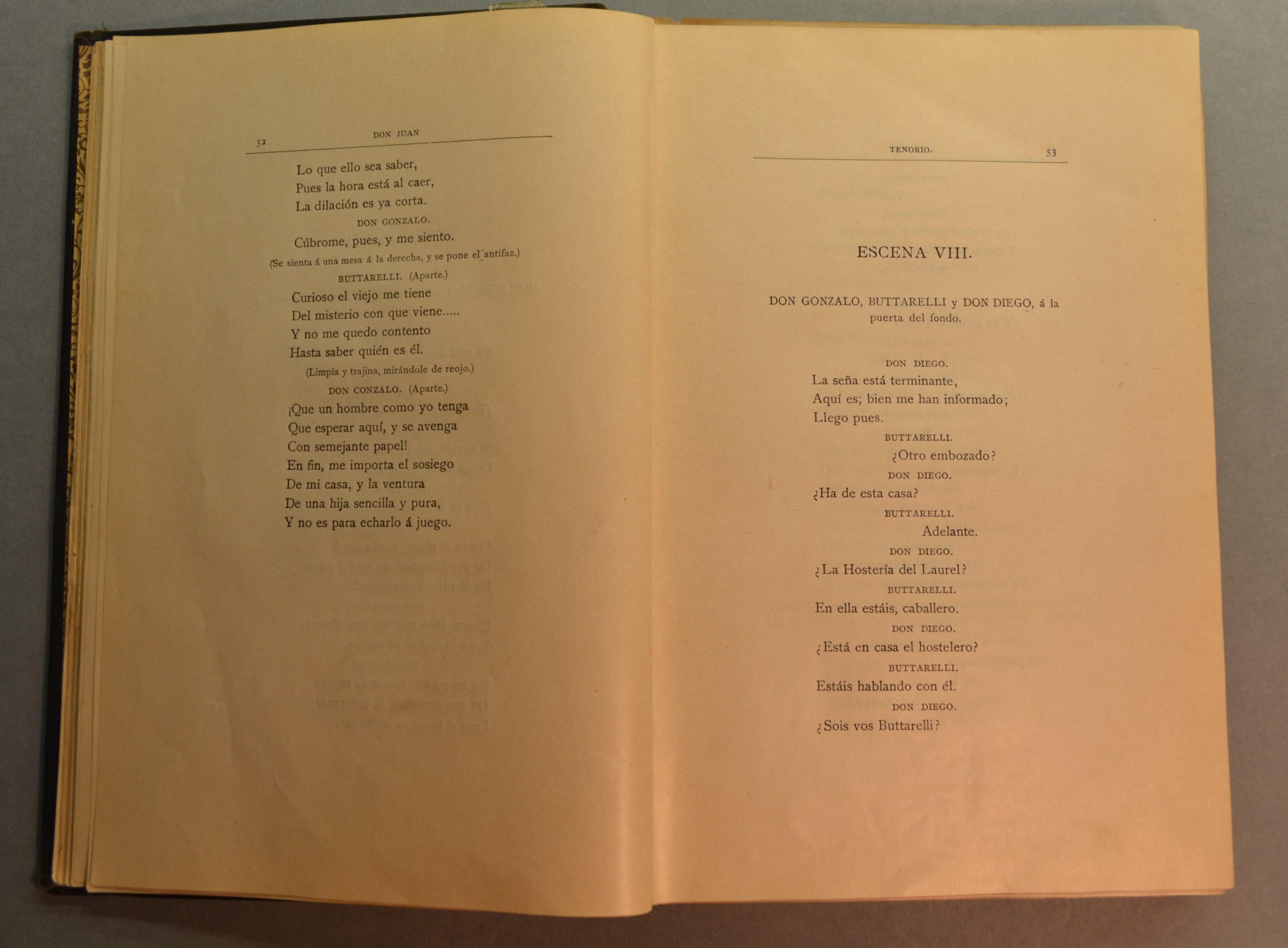 52 DON JUAN

Lo que ello sea saber,
Pues la hora está al caer,
La dilación es ya corta.

DON GONZALO.

Cúbrome, pues, y me siento.

(Se sienta á una mesa á la derecha, y se pone el antifaz.)

BUTTARELLI. (Aparte.)

Curioso el viejo me tiene
Del misterio con que viene.....
Y no me quedo contento
Hasta saber quién es él.

(Limpia y trajina, mirándole de reojo.)

DON CONZALO. (Aparte.)

¡Que un hombre como yo tenga
Que esperar aquí, y se avenga
Con semejante papel!
En fin, me importa el sosiego
De mi casa, y la ventura
De una hija sencilla y pura,
Y no es para echarlo á juego.

TENORIO. 53

ESCENA VIII.

DON GONZALO, BUTTARELLI y DON DIEGO, á la puerta del fondo.

DON DIEGO.

La seña está terminante,
Aquí es; bien me han informado;
Llego pues.

BUTTARELLI.

¿Otro embozado?

DON DIEGO.

¿Ha de esta casa?

BUTTARELLI.

Adelante.

DON DIEGO.

¿La Hostería del Laurel?

BUTTARELLI.

En ella estáis, caballero.

DON DIEGO.

¿Está en casa el hostelero?

BUTTARELLI.

Estáis hablando con él.

DON DIEGO.

¿Sois vos Buttarelli?